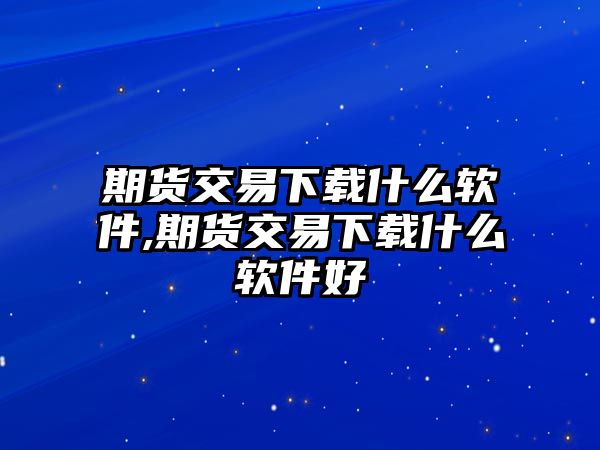 期货交易下载什么软件,期货交易下载什么软件好